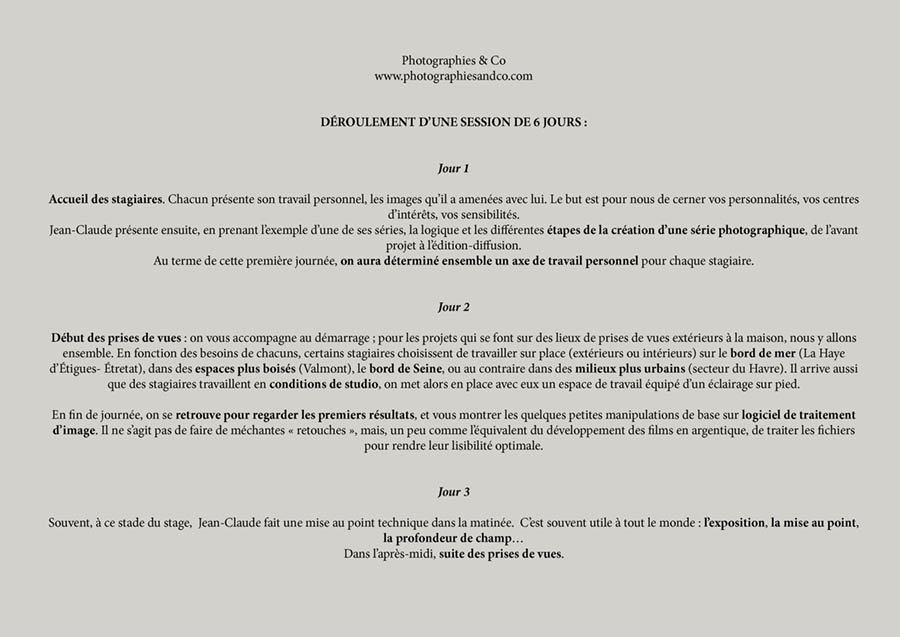 Photographies & Co
www.photographiesandco.com

DÉROULEMENT D'UNE SESSION DE 6 JOURS :

Jour 1

Accueil des stagiaires. Chacun présente son travail personnel, les images qu'il a amenées avec lui. Le but est pour nous de cerner vos personnalités, vos centres d'intérêts, vos sensibilités.
Jean-Claude présente ensuite, en prenant l'exemple d'une de ses séries, la logique et les différentes étapes de la création d'une série photographique, de l'avant projet à l'édition-diffusion.
Au terme de cette première journée, on aura déterminé ensemble un axe de travail personnel pour chaque stagiaire.

Jour 2

Début des prises de vues : on vous accompagne au démarrage ; pour les projets qui se font sur des lieux de prises de vues extérieurs à la maison, nous y allons ensemble. En fonction des besoins de chacuns, certains stagiaires choisissent de travailler sur place (extérieurs ou intérieurs) sur le bord de mer (La Haye d'Étigues- Étretat), dans des espaces plus boisés (Valmont), le bord de Seine, ou au contraire dans des milieux plus urbains (secteur du Havre). Il arrive aussi que des stagiaires travaillent en conditions de studio, on met alors en place avec eux un espace de travail équipé d'un éclairage sur pied.

En fin de journée, on se retrouve pour regarder les premiers résultats, et vous montrer les quelques petites manipulations de base sur logiciel de traitement d'image. Il ne s'agit pas de faire de méchantes « retouches », mais, un peu comme l'équivalent du développement des films en argentique, de traiter les fichiers pour rendre leur lisibilité optimale.

Jour 3

Souvent, à ce stade du stage, Jean-Claude fait une mise au point technique dans la matinée. C'est souvent utile à tout le monde : l'exposition, la mise au point, la profondeur de champ…
Dans l'après-midi, suite des prises de vues.